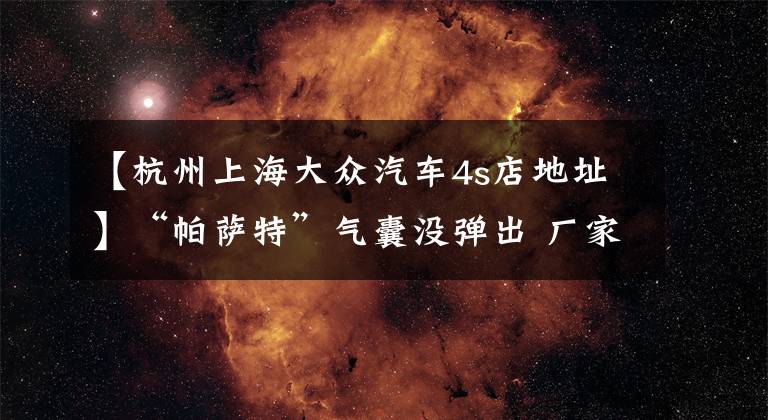 【杭州上海大众汽车4s店地址】“帕萨特”气囊没弹出 厂家